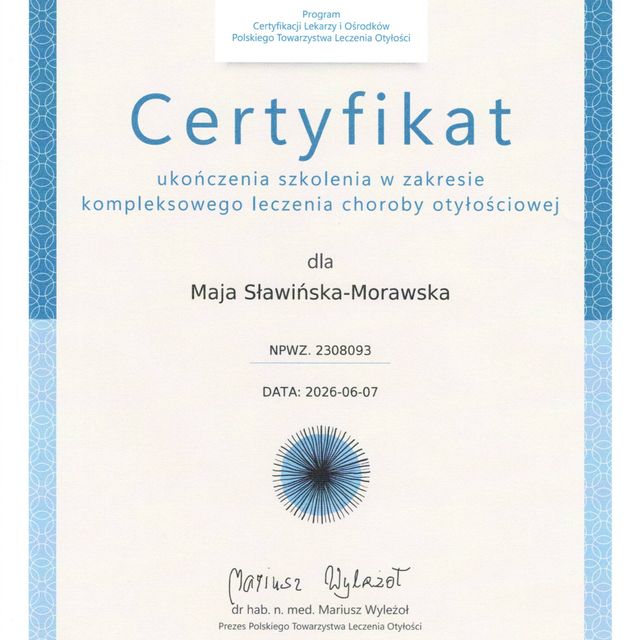 Program
Certyfikacji Lekarzy i Ośrodków
Polskiego Towarzystwa Leczenia Otyłości

Certyfikat

ukończenia szkolenia w zakresie
kompleksowego leczenia choroby otyłościowej

dla

Maja Sławińska-Morawska

NPWZ. 2308093

DATA: 2026-06-07

Mariusz Wyleżoł

dr hab. n. med. Mariusz Wyleżoł
Prezes Polskiego Towarzystwa Leczenia Otyłości